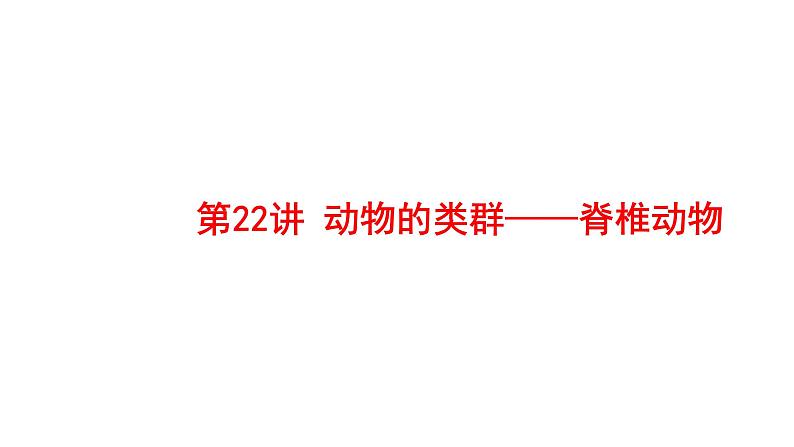 第22讲 动物的类群——脊椎动物